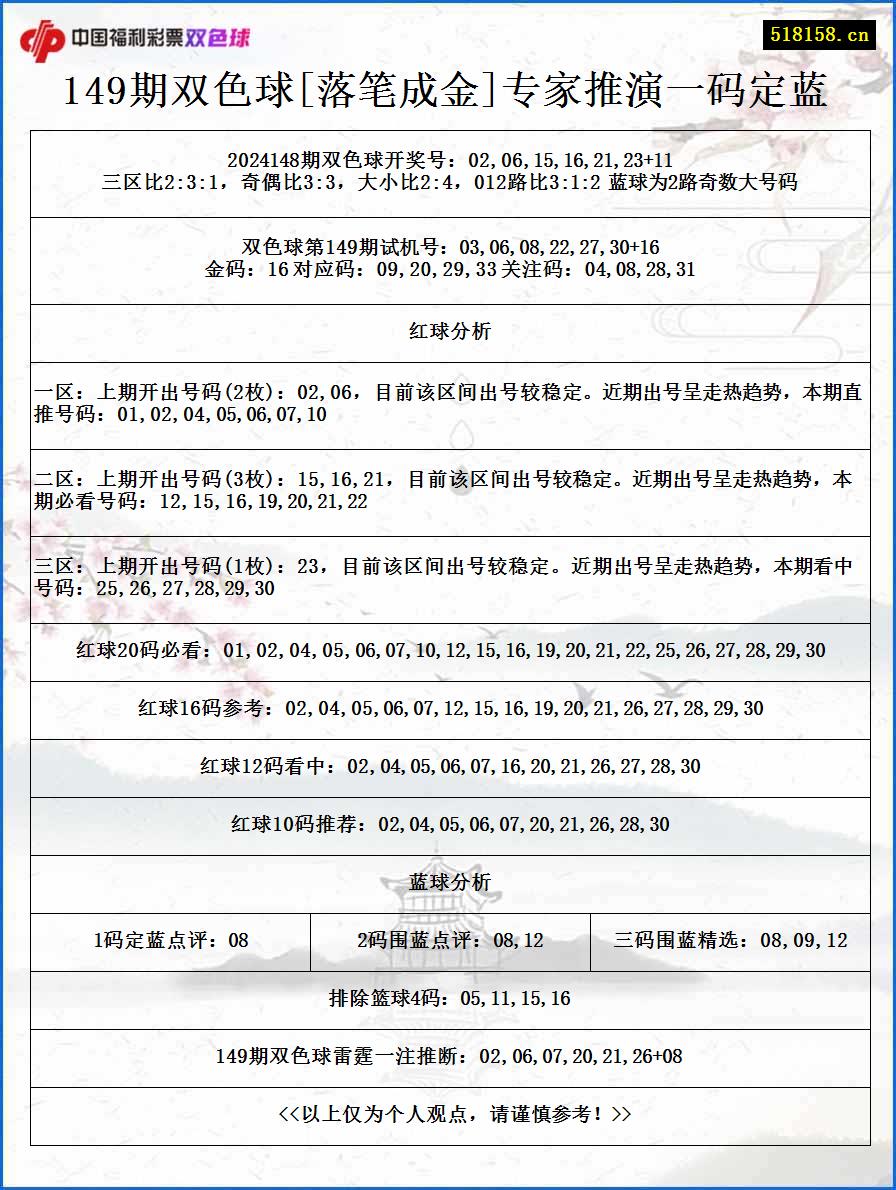 中国福利彩票双色球

518158.cn

149期双色球[落笔成金]专家推演一码定蓝

2024148期双色球开奖号：02,06,15,16,21,23+11
三区比2:3:1，奇偶比3:3，大小比2:4，012路比3:1:2 蓝球为2路奇数大号码

双色球第149期试机号：03,06,08,22,27,30+16
金码：16 对应码：09,20,29,33 关注码：04,08,28,31

红球分析

一区：上期开出号码(2枚)：02,06，目前该区间出号较稳定。近期出号呈走热趋势，本期直推号码：01,02,04,05,06,07,10

二区：上期开出号码(3枚)：15,16,21，目前该区间出号较稳定。近期出号呈走热趋势，本期必看号码：12,15,16,19,20,21,22

三区：上期开出号码(1枚)：23，目前该区间出号较稳定。近期出号呈走热趋势，本期看中号码：25,26,27,28,29,30

红球20码必看：01,02,04,05,06,07,10,12,15,16,19,20,21,22,25,26,27,28,29,30

红球16码参考：02,04,05,06,07,12,15,16,19,20,21,26,27,28,29,30

红球12码看中：02,04,05,06,07,16,20,21,26,27,28,30

红球10码推荐：02,04,05,06,07,20,21,26,28,30

蓝球分析

| 1码定蓝点评：08 | 2码围蓝点评：08,12 | 三码围蓝精选：08,09,12 |
|---|---|---|

排除篮球4码：05,11,15,16

149期双色球雷霆一注推断：02,06,07,20,21,26+08

<<以上仅为个人观点，请谨慎参考！>>